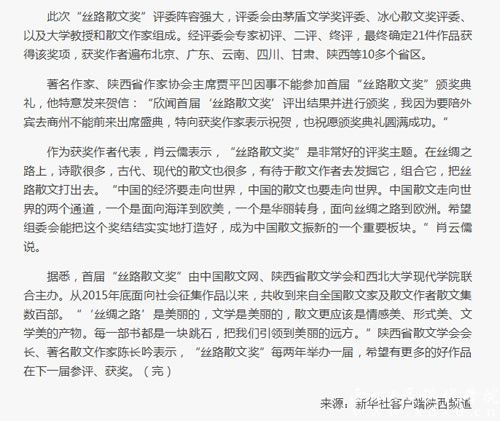 此次“丝路散文奖”评委阵容强大，评委会由茅盾文学奖评委、冰心散文奖评委、以及大学教授和散文作家组成。经评委会专家初评、二评、终评，最终确定21件作品获得该奖项，获奖作者遍布北京、广东、云南、四川、甘肃、陕西等10多个省区。

著名作家、陕西省作家协会主席贾平凹因事不能参加首届“丝路散文奖”颁奖典礼，他特意发来贺信：“欣闻首届‘丝路散文奖’评出结果并进行颁奖，我因为要陪外宾去商州不能前来出席盛典，特向获奖作家表示祝贺，也祝愿颁奖典礼圆满成功。”

作为获奖作者代表，肖云儒表示，“丝路散文奖”是非常好的评奖主题。在丝绸之路上，诗歌很多，古代、现代的散文也很多，有待于散文作者去发掘它，组合它，把丝路散文打出去。“中国的经济要走向世界，中国的散文也要走向世界。中国散文走向世界的两个通道，一个是面向海洋到欧美，一个是华丽转身，面向丝绸之路到欧洲。希望组委会能把这个奖结结实实地打造好，成为中国散文振新的一个重要板块。”肖云儒说。

据悉，首届“丝路散文奖”由中国散文网、陕西省散文学会和西北大学现代学院联合主办。从2015年底面向社会征集作品以来，共收到来自全国散文家及散文作者散文集数百部。“‘丝绸之路’是美丽的，文学是美丽的，散文更应该是情感美、形式美、文学美的产物。每一部书都是一块跳石，把我们引领到美丽的远方。”陕西省散文学会会长、著名散文作家陈长吟表示，“丝路散文奖”每两年举办一届，希望有更多的好作品在下一届参评、获奖。（完）

来源：新华社客户端陕西频道